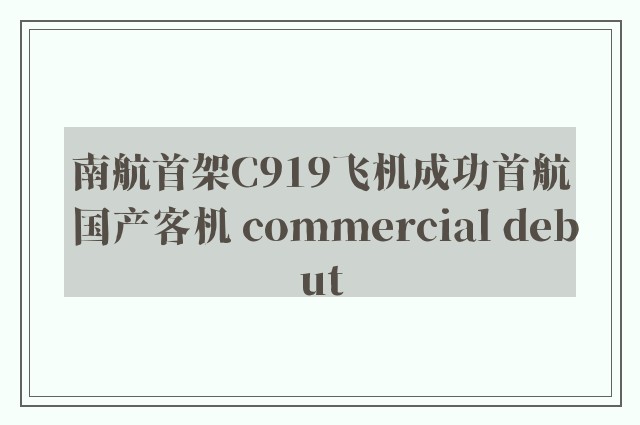 南航首架C919飞机成功首航 国产客机 commercial debut